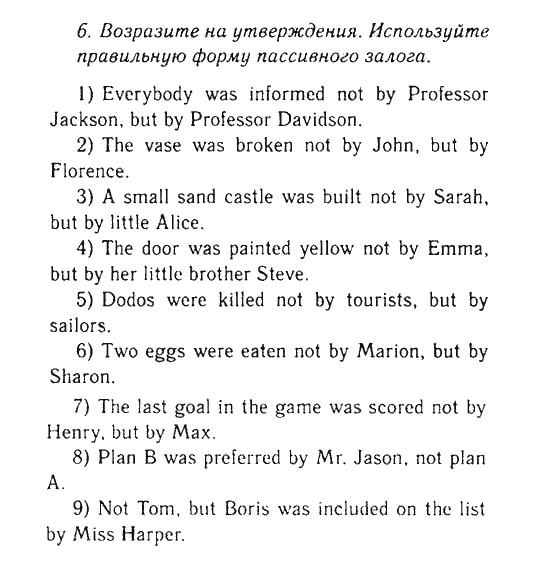 6. Возразите на утверждения. Используйте правильную форму пассивного залога.

1) Everybody was informed not by Professor Jackson, but by Professor Davidson.

2) The vase was broken not by John, but by Florence.

3) A small sand castle was built not by Sarah, but by little Alice.

4) The door was painted yellow not by Emma, but by her little brother Steve.

5) Dodos were killed not by tourists, but by sailors.

6) Two eggs were eaten not by Marion, but by Sharon.

7) The last goal in the game was scored not by Henry, but by Max.

8) Plan B was preferred by Mr. Jason, not plan A.

9) Not Tom, but Boris was included on the list by Miss Harper.